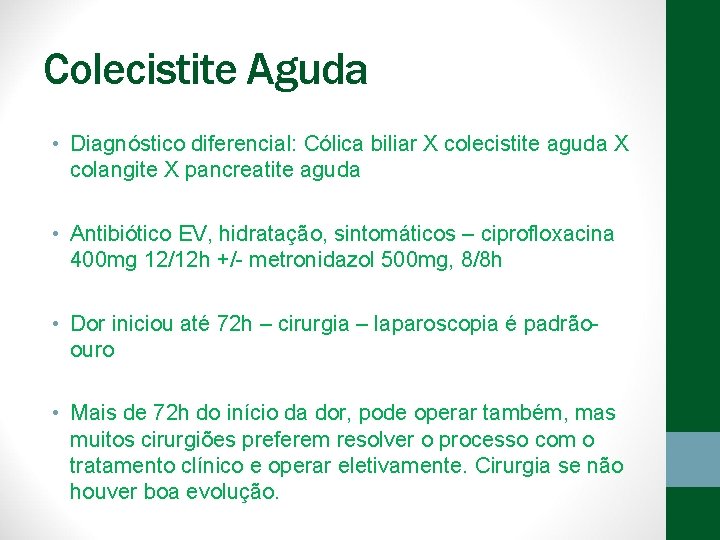 Colecistite Aguda

• Diagnóstico diferencial: Cólica biliar X colecistite aguda X colangite X pancreatite aguda

• Antibiótico EV, hidratação, sintomáticos – ciprofloxacina 400mg 12/12h +/- metronidazol 500mg, 8/8h

• Dor iniciou até 72h – cirurgia – laparoscopia é padrão-ouro

• Mais de 72h do início da dor, pode operar também, mas muitos cirurgiões preferem resolver o processo com o tratamento clínico e operar eletivamente. Cirurgia se não houver boa evolução.